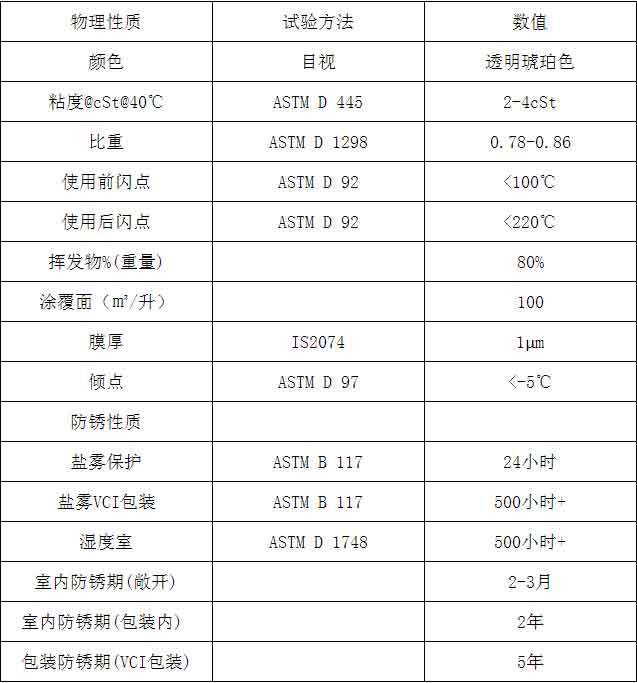 | 物理性质 | 试验方法 | 数值 |
|---|---|---|
| 颜色 | 目视 | 透明琥珀色 |
| 粘度@cSt@40℃ | ASTM D 445 | 2-4cSt |
| 比重 | ASTM D 1298 | 0.78-0.86 |
| 使用前闪点 | ASTM D 92 | <100℃ |
| 使用后闪点 | ASTM D 92 | <220℃ |
| 挥发物%(重量) | | 80% |
| 涂覆面（m²/升） | | 100 |
| 膜厚 | IS2074 | 1μm |
| 倾点 | ASTM D 97 | <-5℃ |
| 防锈性质 | | |
| 盐雾保护 | ASTM B 117 | 24小时 |
| 盐雾VCI包装 | ASTM B 117 | 500小时+ |
| 湿度室 | ASTM D 1748 | 500小时+ |
| 室内防锈期(敞开) | | 2-3月 |
| 室内防锈期(包装内) | | 2年 |
| 包装防锈期(VCI包装) | | 5年 |